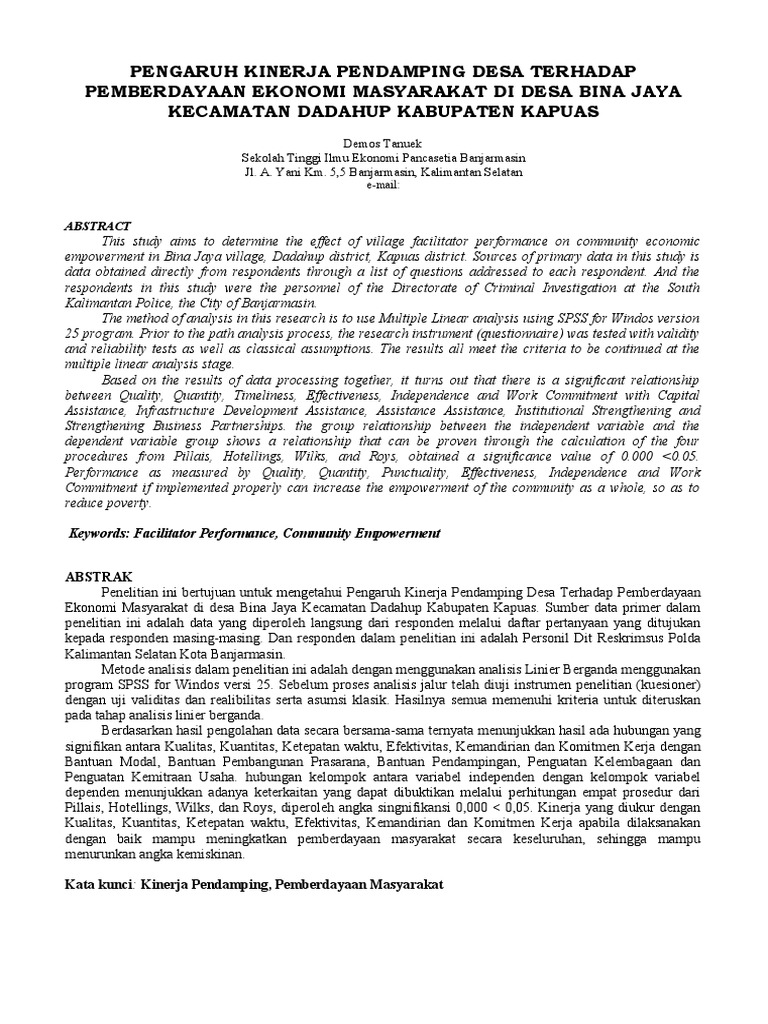 PENGARUH KINERJA PENDAMPING DESA TERHADAP PEMBERDAYAAN EKONOMI MASYARAKAT DI DESA BINA JAYA KECAMATAN DADAHUP KABUPATEN KAPUAS

Demos Tanuek
Sekolah Tinggi Ilmu Ekonomi Pancasetia Banjarmasin
Jl. A. Yani Km. 5,5 Banjarmasin, Kalimantan Selatan
e-mail:

ABSTRACT

This study aims to determine the effect of village facilitator performance on community economic empowerment in Bina Jaya village, Dadahup district, Kapuas district. Sources of primary data in this study is data obtained directly from respondents through a list of questions addressed to each respondent. And the respondents in this study were the personnel of the Directorate of Criminal Investigation at the South Kalimantan Police, the City of Banjarmasin.

The method of analysis in this research is to use Multiple Linear analysis using SPSS for Windos version 25 program. Prior to the path analysis process, the research instrument (questionnaire) was tested with validity and reliability tests as well as classical assumptions. The results all meet the criteria to be continued at the multiple linear analysis stage.

Based on the results of data processing together, it turns out that there is a significant relationship between Quality, Quantity, Timeliness, Effectiveness, Independence and Work Commitment with Capital Assistance, Infrastructure Development Assistance, Assistance Assistance, Institutional Strengthening and Strengthening Business Partnerships. the group relationship between the independent variable and the dependent variable group shows a relationship that can be proven through the calculation of the four procedures from Pillais, Hotellings, Wilks, and Roys, obtained a significance value of 0.000 <0.05. Performance as measured by Quality, Quantity, Punctuality, Effectiveness, Independence and Work Commitment if implemented properly can increase the empowerment of the community as a whole, so as to reduce poverty.

Keywords: Facilitator Performance, Community Empowerment

ABSTRAK

Penelitian ini bertujuan untuk mengetahui Pengaruh Kinerja Pendamping Desa Terhadap Pemberdayaan Ekonomi Masyarakat di desa Bina Jaya Kecamatan Dadahup Kabupaten Kapuas. Sumber data primer dalam penelitian ini adalah data yang diperoleh langsung dari responden melalui daftar pertanyaan yang ditujukan kepada responden masing-masing. Dan responden dalam penelitian ini adalah Personil Dit Reskrimsus Polda Kalimantan Selatan Kota Banjarmasin.

Metode analisis dalam penelitian ini adalah dengan menggunakan analisis Linier Berganda menggunakan program SPSS for Windos versi 25. Sebelum proses analisis jalur telah diuji instrumen penelitian (kuesioner) dengan uji validitas dan realibilitas serta asumsi klasik. Hasilnya semua memenuhi kriteria untuk diteruskan pada tahap analisis linier berganda.

Berdasarkan hasil pengolahan data secara bersama-sama ternyata menunjukkan hasil ada hubungan yang signifikan antara Kualitas, Kuantitas, Ketepatan waktu, Efektivitas, Kemandirian dan Komitmen Kerja dengan Bantuan Modal, Bantuan Pembangunan Prasarana, Bantuan Pendampingan, Penguatan Kelembagaan dan Penguatan Kemitraan Usaha. hubungan kelompok antara variabel independen dengan kelompok variabel dependen menunjukkan adanya keterkaitan yang dapat dibuktikan melalui perhitungan empat prosedur dari Pillais, Hotellings, Wilks, dan Roys, diperoleh angka singnifikansi 0,000 < 0,05. Kinerja yang diukur dengan Kualitas, Kuantitas, Ketepatan waktu, Efektivitas, Kemandirian dan Komitmen Kerja apabila dilaksanakan dengan baik mampu meningkatkan pemberdayaan masyarakat secara keseluruhan, sehingga mampu menurunkan angka kemiskinan.

Kata kunci: Kinerja Pendamping, Pemberdayaan Masyarakat